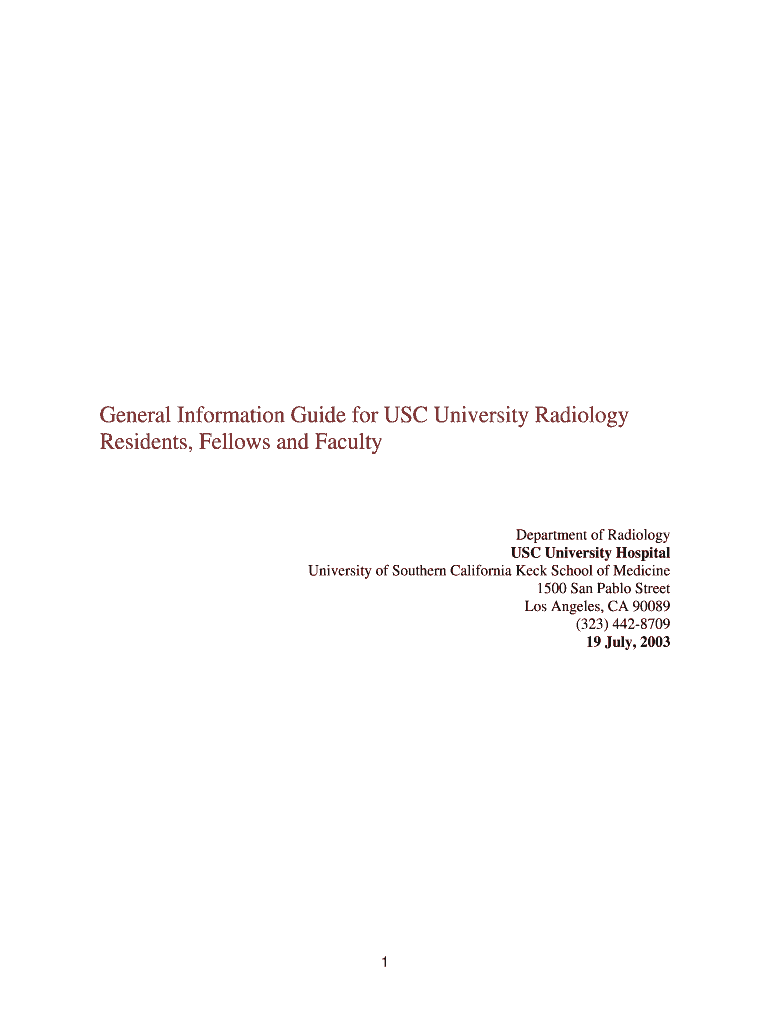 General Information Guide for USC University Radiology Residents, Fellows and Faculty

Department of Radiology
USC University Hospital
University of Southern California Keck School of Medicine
1500 San Pablo Street
Los Angeles, CA 90089
(323) 442-8709
19 July, 2003

1